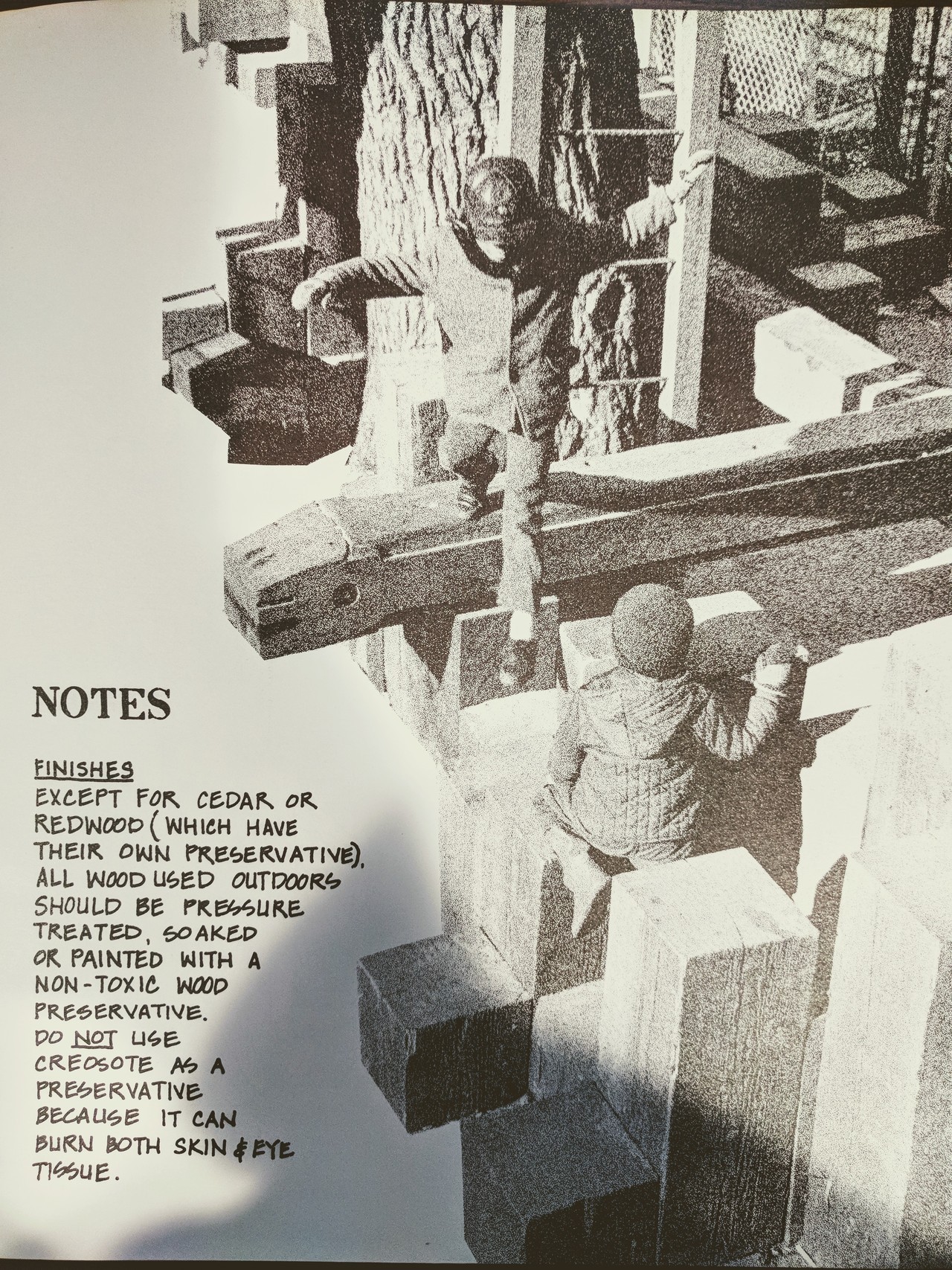 NOTES

FINISHES
EXCEPT FOR CEDAR OR REDWOOD (WHICH HAVE THEIR OWN PRESERVATIVE), ALL WOOD USED OUTDOORS SHOULD BE PRESSURE TREATED, SOAKED OR PAINTED WITH A NON-TOXIC WOOD PRESERVATIVE. DO NOT USE CREOSOTE AS A PRESERVATIVE BECAUSE IT CAN BURN BOTH SKIN & EYE TISSUE.